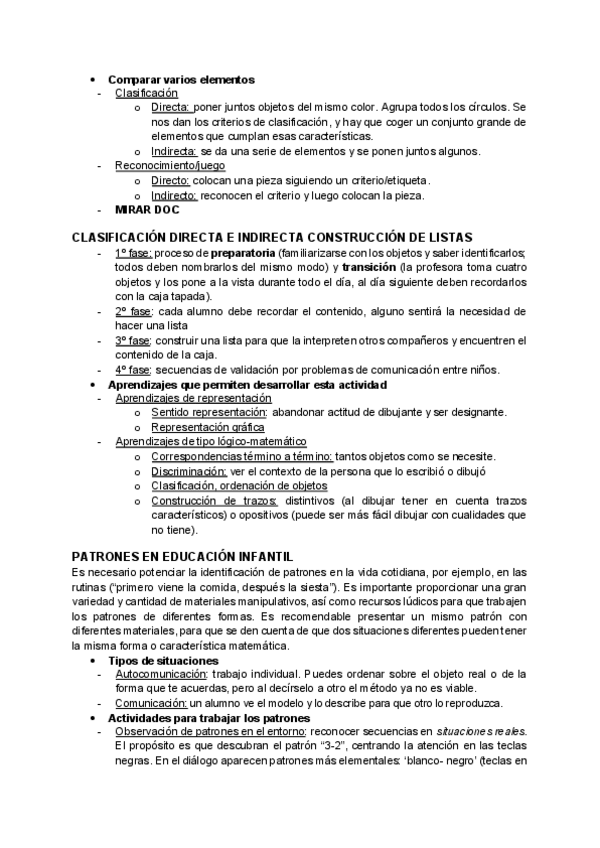 • Comparar varios elementos
- Clasificación
o Directa: poner juntos objetos del mismo color. Agrupa todos los círculos. Se nos dan los criterios de clasificación, y hay que coger un conjunto grande de elementos que cumplan esas características.
o Indirecta: se da una serie de elementos y se ponen juntos algunos.
- Reconocimiento/juego
o Directo: colocan una pieza siguiendo un criterio/etiqueta.
o Indirecto: reconocen el criterio y luego colocan la pieza.
- MIRAR DOC

CLASIFICACIÓN DIRECTA E INDIRECTA CONSTRUCCIÓN DE LISTAS
- 1º fase: proceso de preparatoria (familiarizarse con los objetos y saber identificarlos; todos deben nombrarlos del mismo modo) y transición (la profesora toma cuatro objetos y los pone a la vista durante todo el día, al día siguiente deben recordarlos con la caja tapada).
- 2º fase: cada alumno debe recordar el contenido, alguno sentirá la necesidad de hacer una lista
- 3º fase: construir una lista para que la interpreten otros compañeros y encuentren el contenido de la caja.
- 4º fase: secuencias de validación por problemas de comunicación entre niños.
• Aprendizajes que permiten desarrollar esta actividad
- Aprendizajes de representación
o Sentido representación: abandonar actitud de dibujante y ser designante.
o Representación gráfica
- Aprendizajes de tipo lógico-matemático
o Correspondencias término a término: tantos objetos como se necesite.
o Discriminación: ver el contexto de la persona que lo escribió o dibujó
o Clasificación, ordenación de objetos
o Construcción de trazos: distintivos (al dibujar tener en cuenta trazos característicos) o opositivos (puede ser más fácil dibujar con cualidades que no tiene).

PATRONES EN EDUCACIÓN INFANTIL
Es necesario potenciar la identificación de patrones en la vida cotidiana, por ejemplo, en las rutinas ("primero viene la comida, después la siesta"). Es importante proporcionar una gran variedad y cantidad de materiales manipulativos, así como recursos lúdicos para que trabajen los patrones de diferentes formas. Es recomendable presentar un mismo patrón con diferentes materiales, para que se den cuenta de que dos situaciones diferentes pueden tener la misma forma o característica matemática.
• Tipos de situaciones
- Autocomunicación: trabajo individual. Puedes ordenar sobre el objeto real o de la forma que te acuerdas, pero al decírselo a otro el método ya no es viable.
- Comunicación: un alumno ve el modelo y lo describe para que otro lo reproduzca.
• Actividades para trabajar los patrones
- Observación de patrones en el entorno: reconocer secuencias en situaciones reales. El propósito es que descubran el patrón "3-2", centrando la atención en las teclas negras. En el diálogo aparecen patrones más elementales: 'blanco- negro' (teclas en